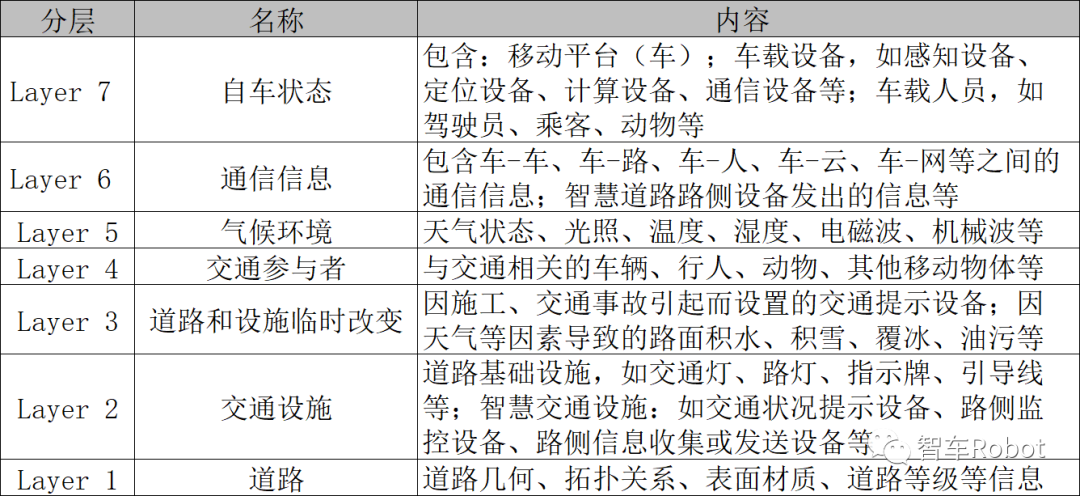 | 分层 | 名称 | 内容 |
|---|---|---|
| Layer 7 | 自车状态 | 包含：移动平台（车）；车载设备，如感知设备、定位设备、计算设备、通信设备等；车载人员，如驾驶员、乘客、动物等 |
| Layer 6 | 通信信息 | 包含车-车、车-路、车-人、车-云、车-网等之间的通信信息；智慧道路路侧设备发出的信息等 |
| Layer 5 | 气候环境 | 天气状态、光照、温度、湿度、电磁波、机械波等 |
| Layer 4 | 交通参与者 | 与交通相关的车辆、行人、动物、其他移动物体等 |
| Layer 3 | 道路和设施临时改变 | 因施工、交通事故引起而设置的交通提示设备；因天气等因素导致的路面积水、积雪、覆冰、油污等 |
| Layer 2 | 交通设施 | 道路基础设施，如交通灯、路灯、指示牌、引导线等；智慧交通设施：如交通状况提示设备、路侧监控设备、路侧信息收集或发送设备等 |
| Layer 1 | 道路 | 道路几何、拓扑关系、表面材质、道路等级等信息 |

智车Robot